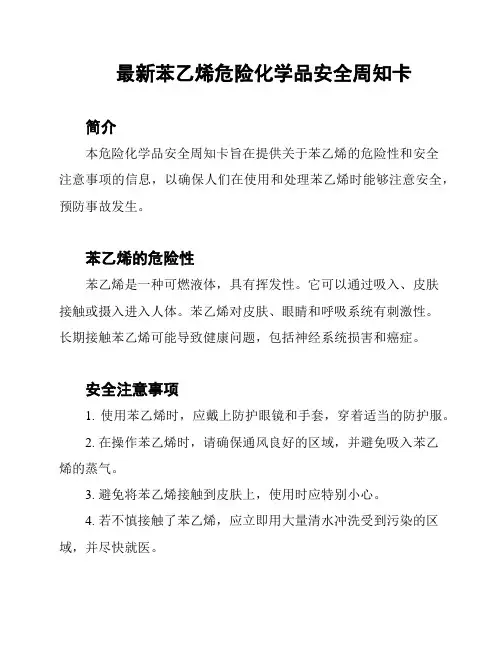 最新苯乙烯危险化学品安全周知卡

简介

本危险化学品安全周知卡旨在提供关于苯乙烯的危险性和安全注意事项的信息，以确保人们在使用和处理苯乙烯时能够注意安全，预防事故发生。

苯乙烯的危险性

苯乙烯是一种可燃液体，具有挥发性。它可以通过吸入、皮肤接触或摄入进入人体。苯乙烯对皮肤、眼睛和呼吸系统有刺激性。长期接触苯乙烯可能导致健康问题，包括神经系统损害和癌症。

安全注意事项

1. 使用苯乙烯时，应戴上防护眼镜和手套，穿着适当的防护服。

2. 在操作苯乙烯时，请确保通风良好的区域，并避免吸入苯乙烯的蒸气。

3. 避免将苯乙烯接触到皮肤上，使用时应特别小心。

4. 若不慎接触了苯乙烯，应立即用大量清水冲洗受到污染的区域，并尽快就医。